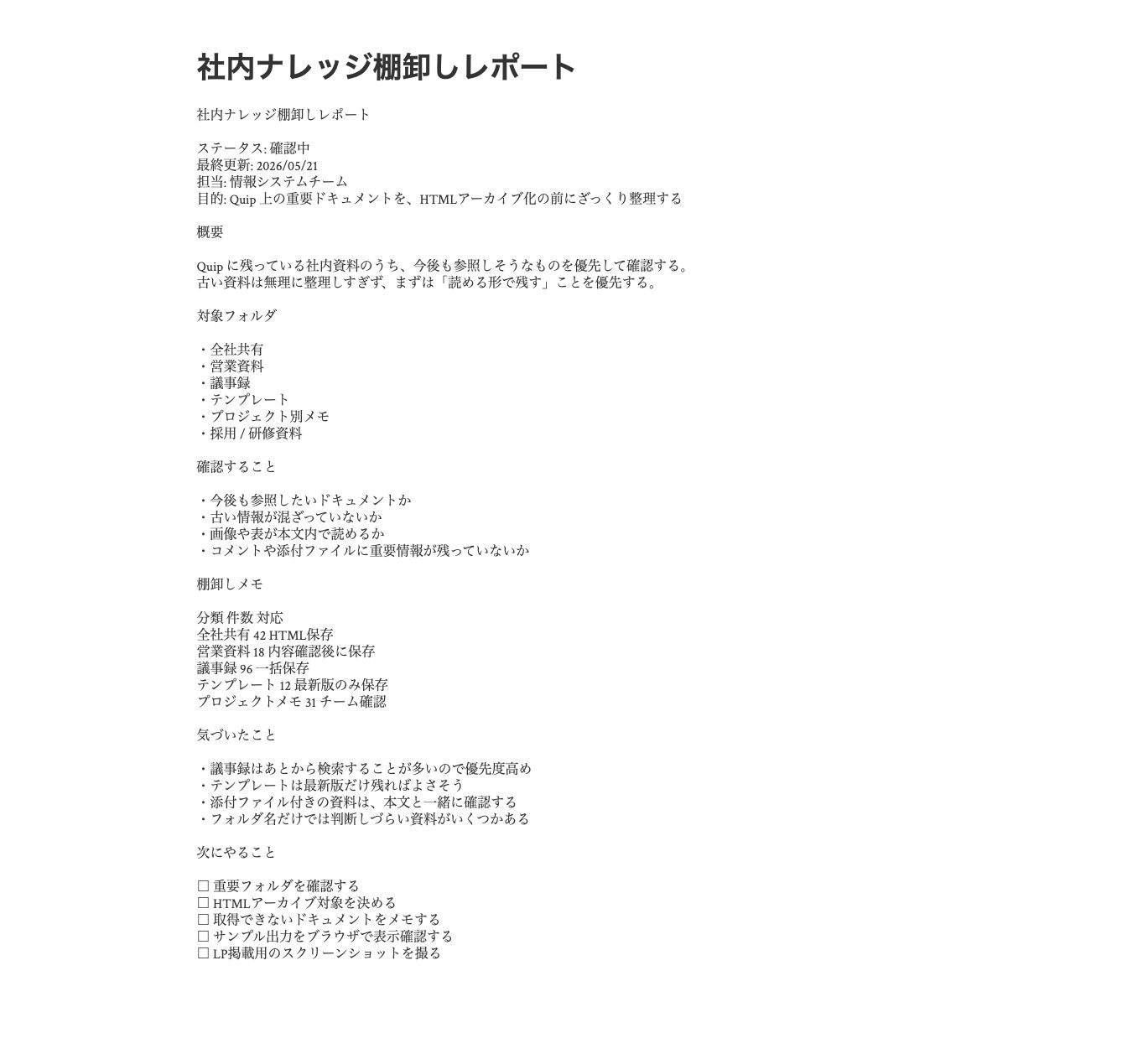 社内ナレッジ棚卸しレポート

社内ナレッジ棚卸しレポート

ステータス: 確認中
最終更新: 2026/05/21
担当: 情報システムチーム
目的: Quip 上の重要ドキュメントを、HTMLアーカイブ化の前にざっくり整理する

概要

Quip に残っている社内資料のうち、今後も参照しそうなものを優先して確認する。
古い資料は無理に整理しすぎず、まずは「読める形で残す」ことを優先する。

対象フォルダ

・全社共有
・営業資料
・議事録
・テンプレート
・プロジェクト別メモ
・採用 / 研修資料

確認すること

・今後も参照したいドキュメントか
・古い情報が混ざっていないか
・画像や表が本文内で読めるか
・コメントや添付ファイルに重要情報が残っていないか

棚卸しメモ

分類 件数 対応
全社共有 42 HTML保存
営業資料 18 内容確認後に保存
議事録 96 一括保存
テンプレート 12 最新版のみ保存
プロジェクトメモ 31 チーム確認

気づいたこと

・議事録はあとから検索することが多いので優先度高め
・テンプレートは最新版だけ残ればよさそう
・添付ファイル付きの資料は、本文と一緒に確認する
・フォルダ名だけでは判断しづらい資料がいくつかある

次にやること

☐ 重要フォルダを確認する
☐ HTMLアーカイブ対象を決める
☐ 取得できないドキュメントをメモする
☐ サンプル出力をブラウザで表示確認する
☐ LP掲載用のスクリーンショットを撮る